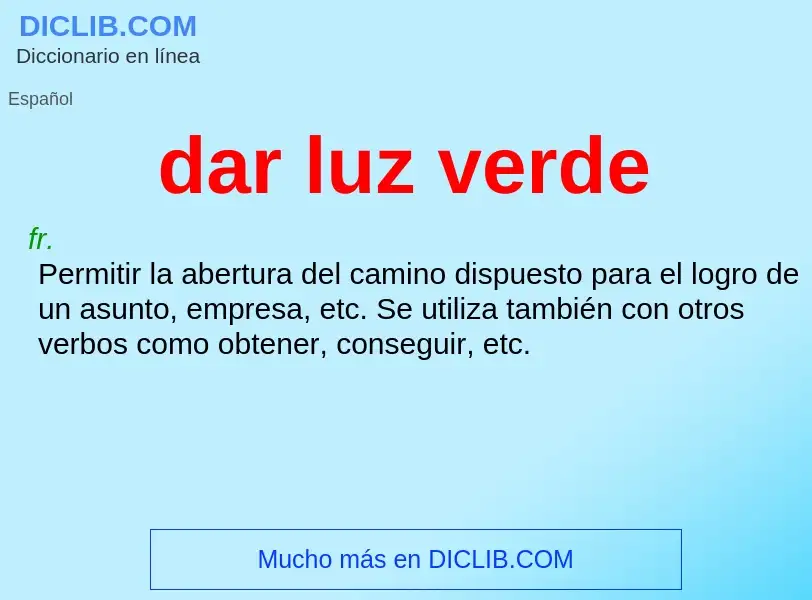 DICLIB.COM
Diccionario en línea

Español

dar luz verde

fr.
Permitir la abertura del camino dispuesto para el logro de un asunto, empresa, etc. Se utiliza también con otros verbos como obtener, conseguir, etc.

Mucho más en DICLIB.COM